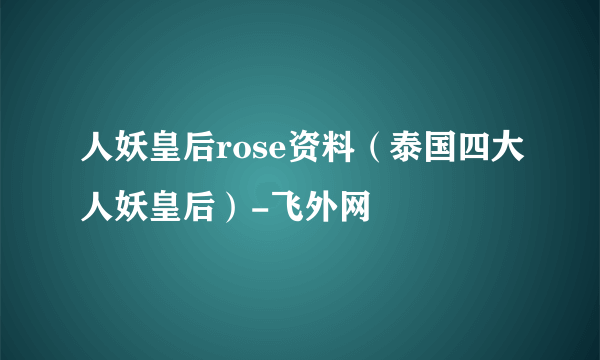 人妖皇后rose资料（泰国四大人妖皇后）-飞外网